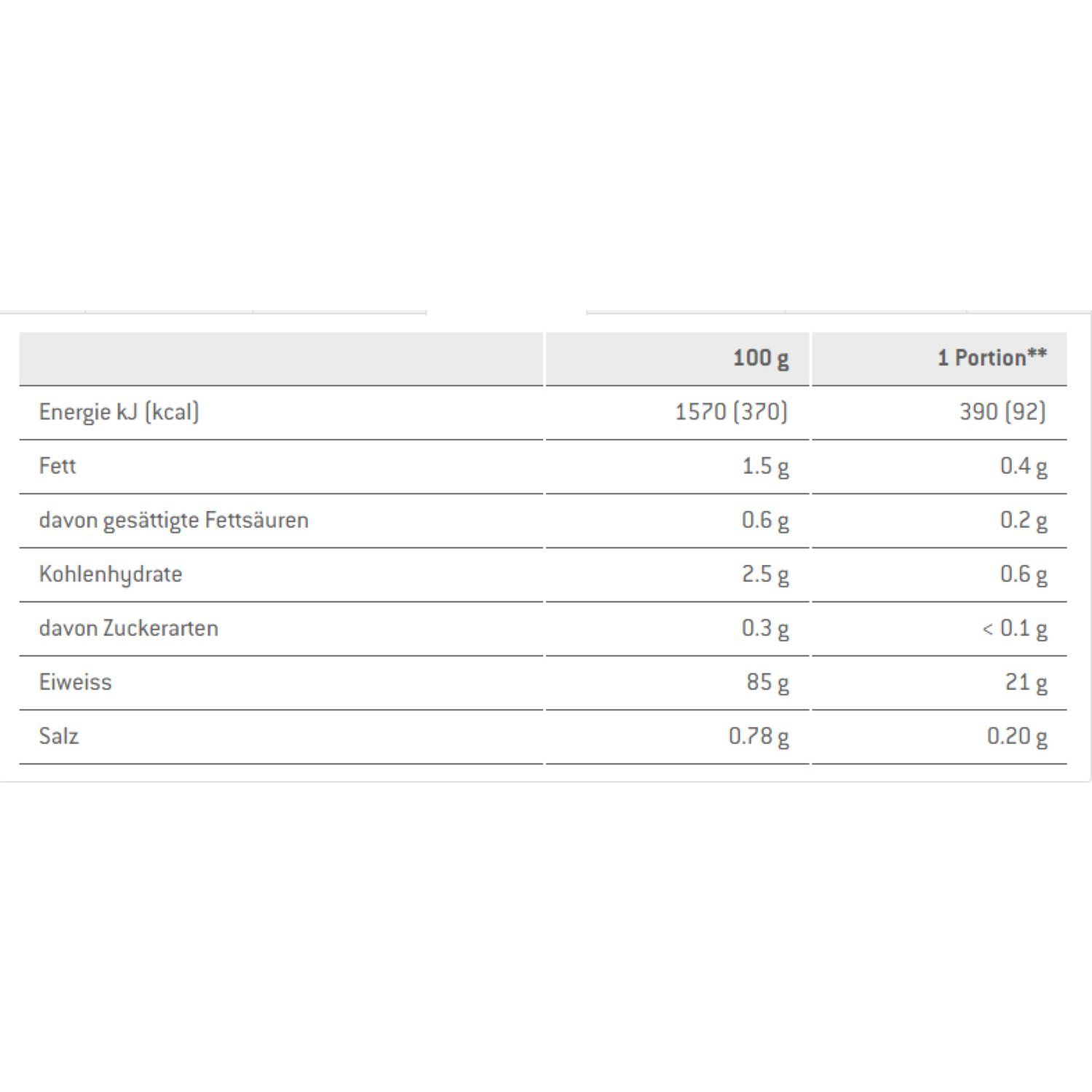 | | 100 g | 1 Portion** |
|---|---|---|
| Energie kJ (kcal) | 1570 (370) | 390 (92) |
| Fett | 1.5 g | 0.4 g |
| davon gesättigte Fettsäuren | 0.6 g | 0.2 g |
| Kohlenhydrate | 2.5 g | 0.6 g |
| davon Zuckerarten | 0.3 g | < 0.1 g |
| Eiweiss | 85 g | 21 g |
| Salz | 0.78 g | 0.20 g |